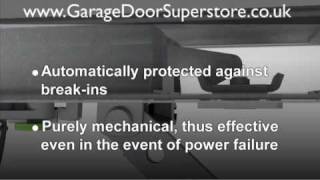 www.GarageDoorSuperstore.co.uk

• Automatically protected against break-ins

• Purely mechanical, thus effective even in the event of power failure